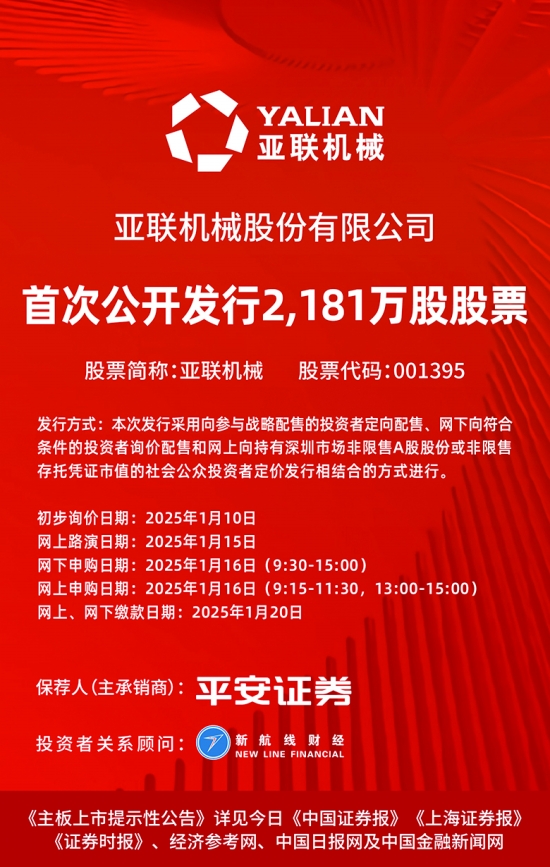 YALIAN
亚联机械

亚联机械股份有限公司

首次公开发行2,181万股股票

股票简称:亚联机械 股票代码:001395

发行方式：本次发行采用向参与战略配售的投资者定向配售、网下向符合条件的投资者询价配售和网上向持有深圳市场非限售A股股份或非限售存托凭证市值的社会公众投资者定价发行相结合的方式进行。

初步询价日期：2025年1月10日
网上路演日期：2025年1月15日
网下申购日期：2025年1月16日（9:30-15:00）
网上申购日期：2025年1月16日（9:15-11:30，13:00-15:00）
网上、网下缴款日期：2025年1月20日

保荐人(主承销商)：平安证券

投资者关系顾问：新航线财经
NEW LINE FINANCIAL

《主板上市提示性公告》详见今日《中国证券报》《上海证券报》
《证券时报》、经济参考网、中国日报网及中国金融新闻网